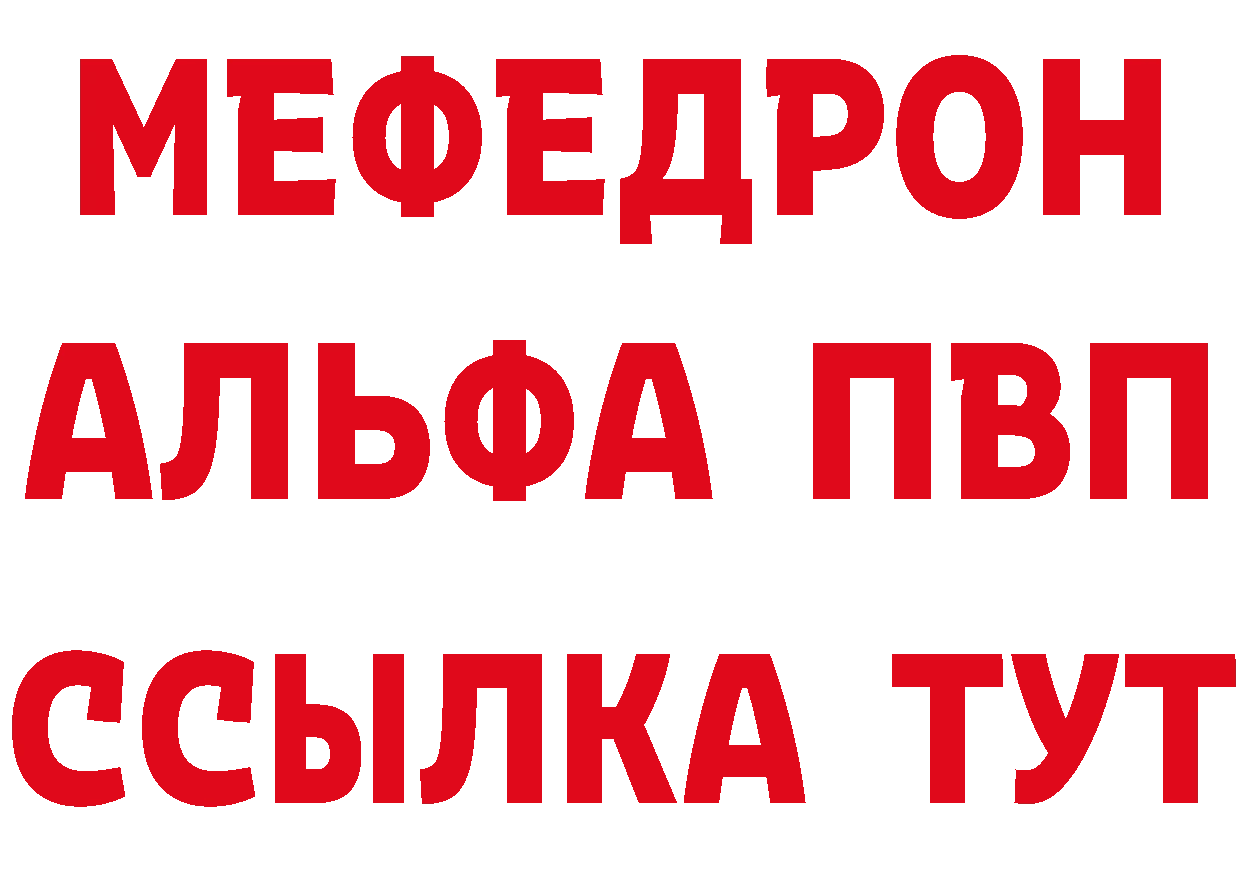 МЕФЕДРОН
АЛЬФА ПВП
ССЫЛКА ТУТ